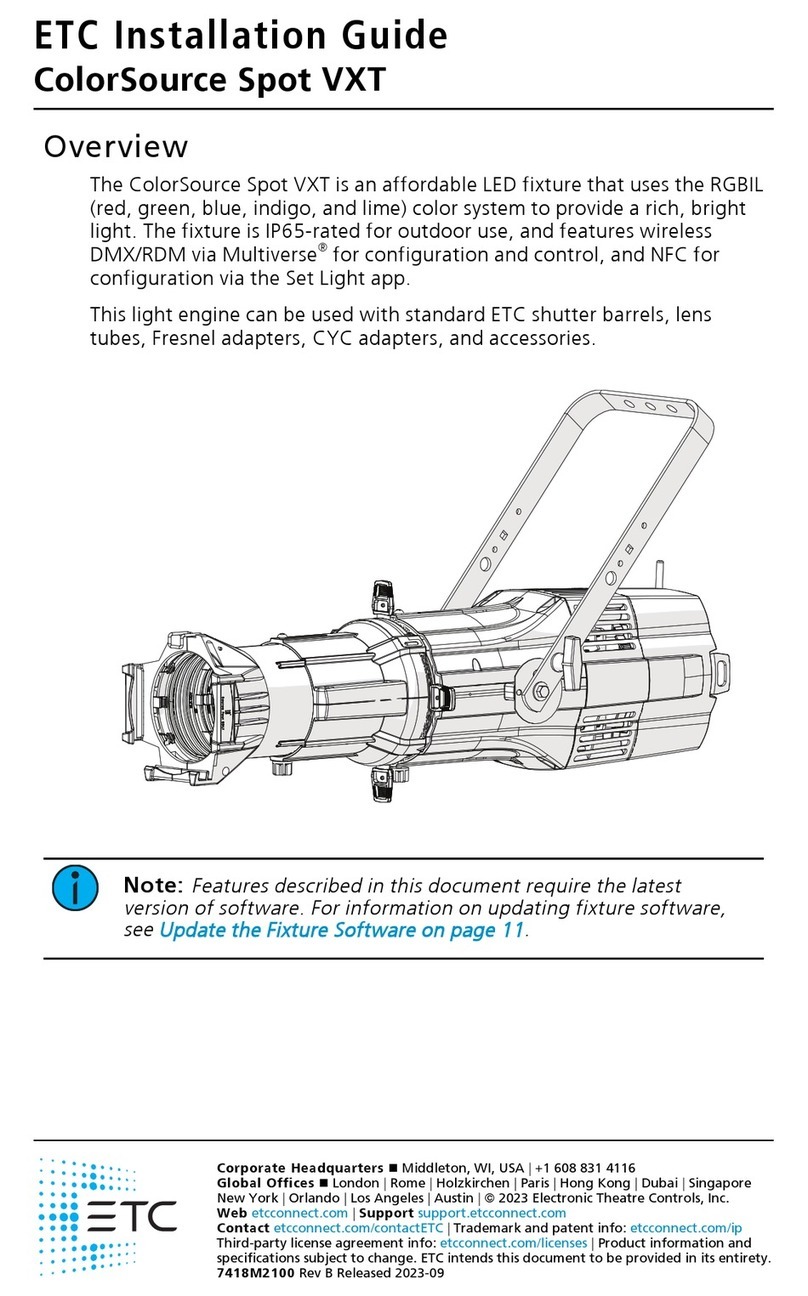 ETC Installation Guide
ColorSource Spot VXT

Overview

The ColorSource Spot VXT is an affordable LED fixture that uses the RGBIL (red, green, blue, indigo, and lime) color system to provide a rich, bright light. The fixture is IP65-rated for outdoor use, and features wireless DMX/RDM via Multiverse® for configuration and control, and NFC for configuration via the Set Light app.

This light engine can be used with standard ETC shutter barrels, lens tubes, Fresnel adapters, CYC adapters, and accessories.

Note: Features described in this document require the latest version of software. For information on updating fixture software, see Update the Fixture Software on page 11.

ETC

Corporate Headquarters ■ Middleton, WI, USA | +1 608 831 4116
Global Offices ■ London | Rome | Holzkirchen | Paris | Hong Kong | Dubai | Singapore New York | Orlando | Los Angeles | Austin | © 2023 Electronic Theatre Controls, Inc.
Web etcconnect.com | Support support.etcconnect.com
Contact etcconnect.com/contactETC | Trademark and patent info: etcconnect.com/ip
Third-party license agreement info: etcconnect.com/licenses | Product information and specifications subject to change. ETC intends this document to be provided in its entirety.
7418M2100 Rev B Released 2023-09